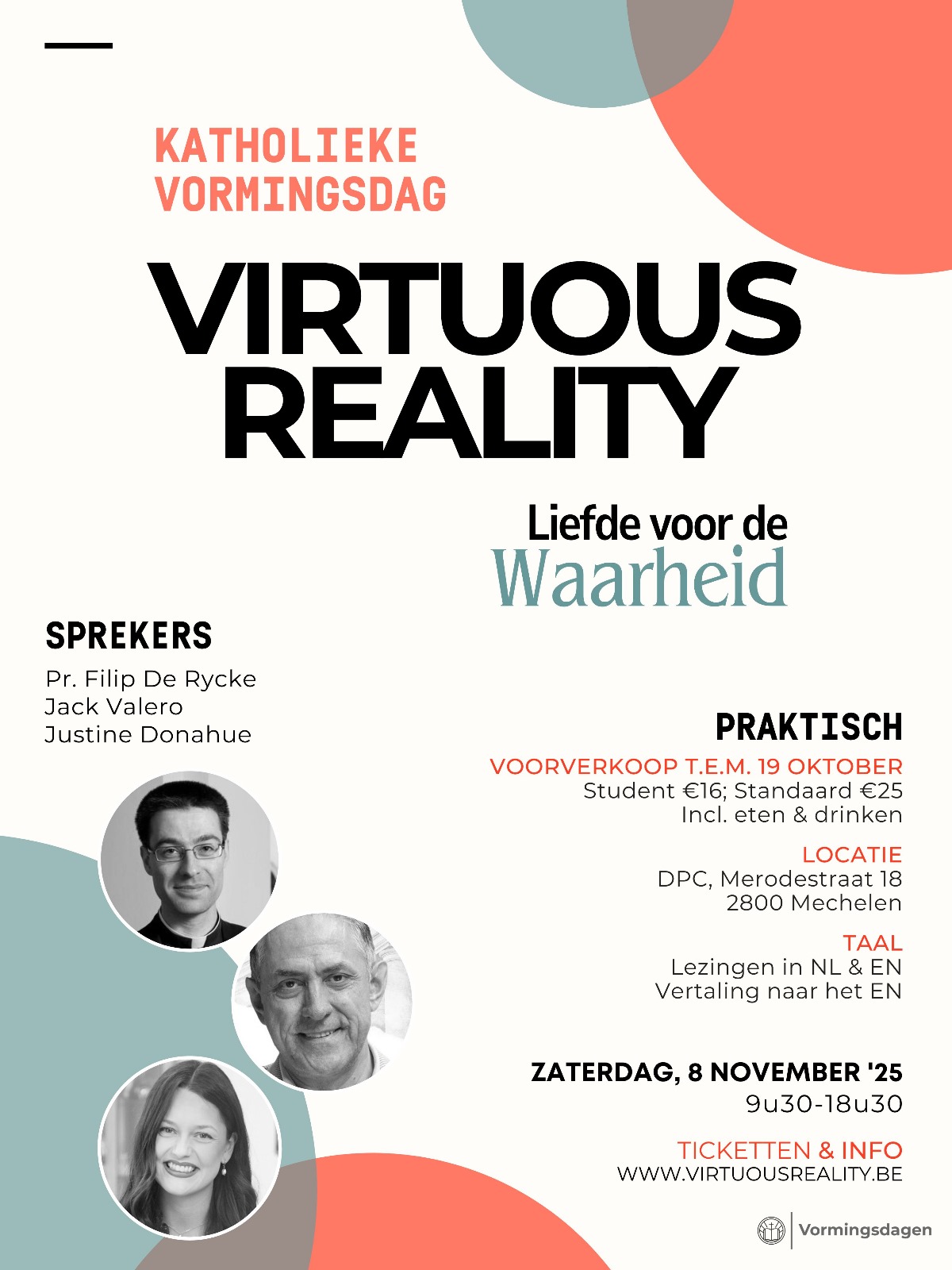 KATHOLIEKE VORMINGSDAG

VIRTUOUS REALITY

Liefde voor de
Waarheid

SPREKERS

Pr. Filip De Rycke
Jack Valero
Justine Donahue

PRAKTISCH

VOORVERKOOP T.E.M. 19 OKTOBER
Student €16; Standaard €25
Incl. eten & drinken

LOCATIE
DPC, Merodestraat 18
2800 Mechelen

TAAL
Lezingen in NL & EN
Vertaling naar het EN

ZATERDAG, 8 NOVEMBER '25
9u30-18u30

TICKETTEN & INFO
WWW.VIRTUOUSREALITY.BE

Vormingsdagen